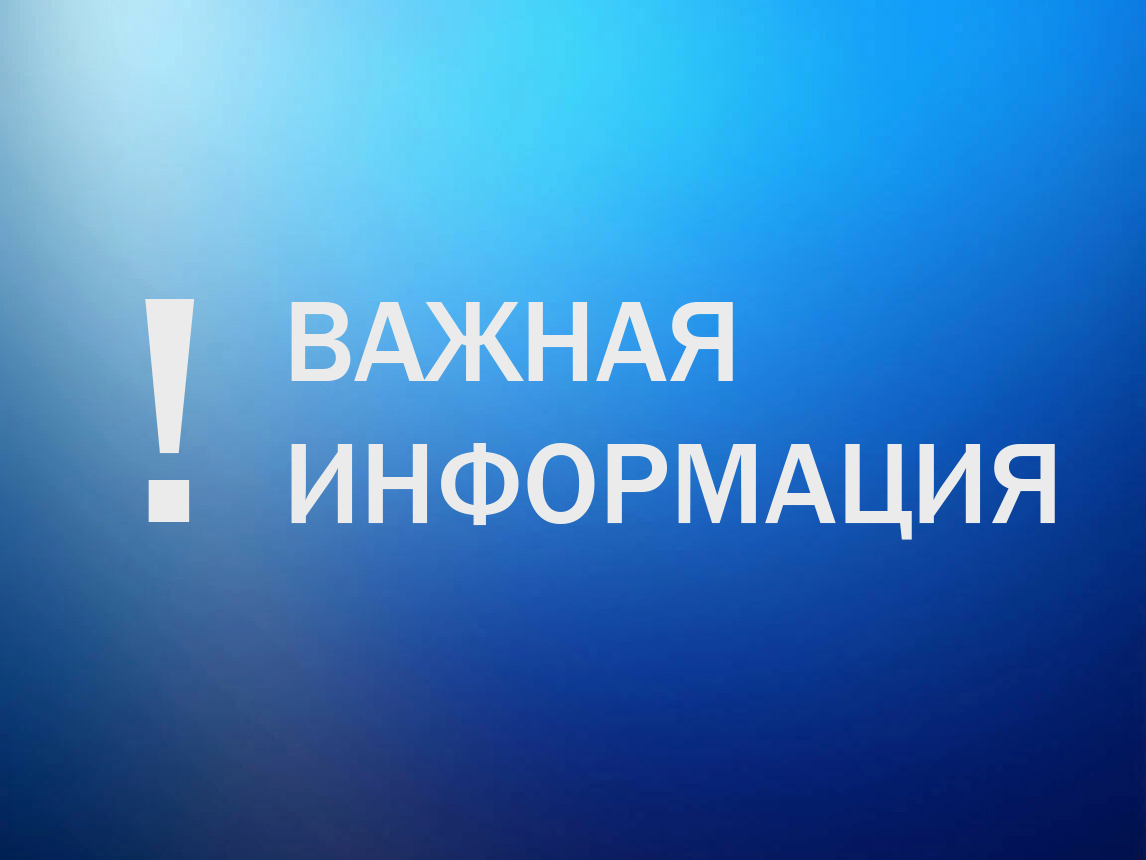 ! ВАЖНАЯ ИНФОРМАЦИЯ